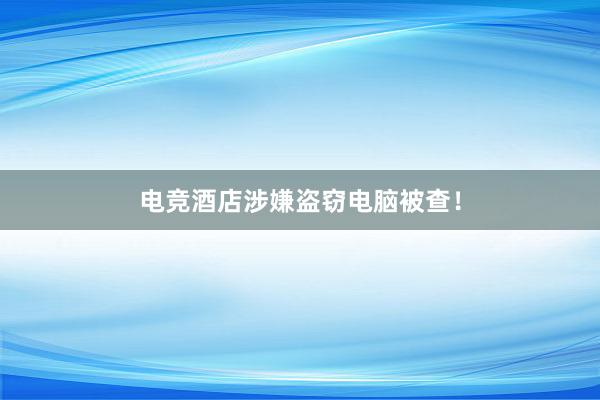 电竞酒店涉嫌盗窃电脑被查！